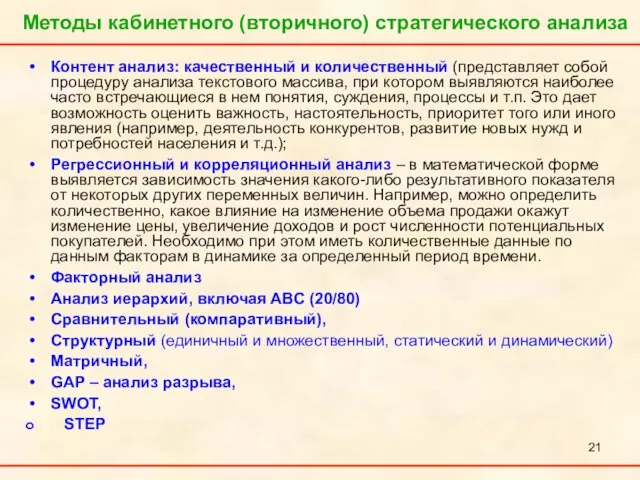 Методы кабинетного (вторичного) стратегического анализа

• Контент анализ: качественный и количественный (представляет собой процедуру анализа текстового массива, при котором выявляются наиболее часто встречающиеся в нем понятия, суждения, процессы и т.п. Это дает возможность оценить важность, настоятельность, приоритет того или иного явления (например, деятельность конкурентов, развитие новых нужд и потребностей населения и т.д.);

• Регрессионный и корреляционный анализ – в математической форме выявляется зависимость значения какого-либо результативного показателя от некоторых других переменных величин. Например, можно определить количественно, какое влияние на изменение объема продажи окажут изменение цены, увеличение доходов и рост численности потенциальных покупателей. Необходимо при этом иметь количественные данные по данным факторам в динамике за определенный период времени.

• Факторный анализ

• Анализ иерархий, включая АВС (20/80)

• Сравнительный (компаративный),

• Структурный (единичный и множественный, статический и динамический)

• Матричный,

• GAP – анализ разрыва,

• SWOT,

o STEP

21